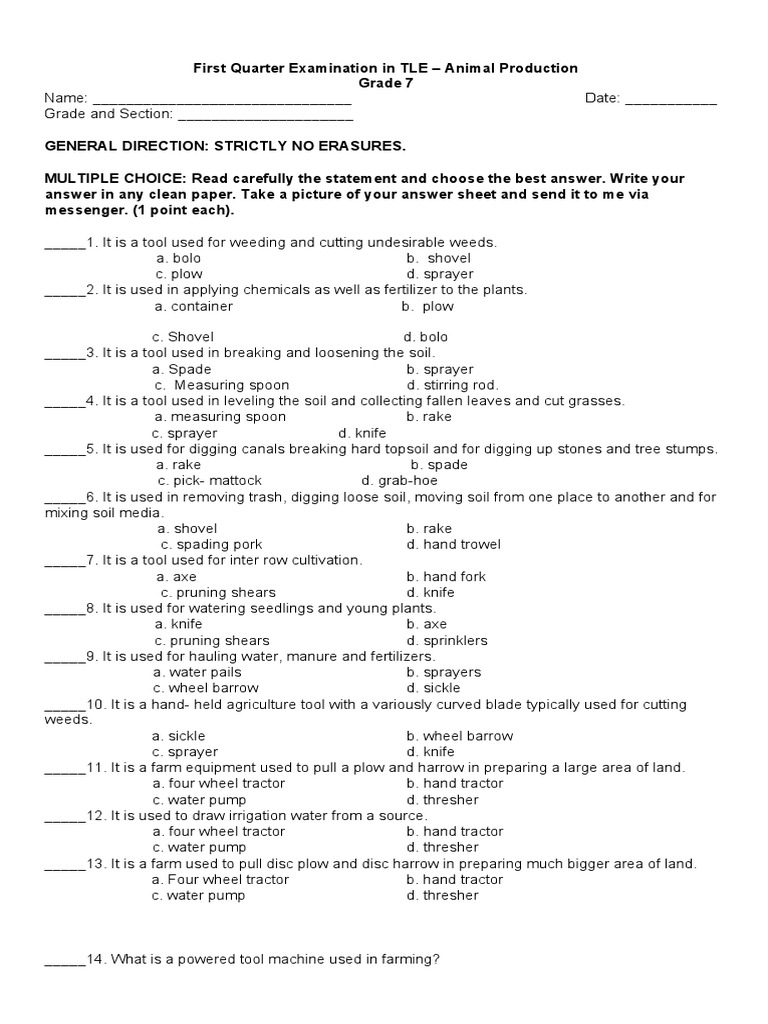 First Quarter Examination in TLE – Animal Production
Grade 7

Name: ________________________________ Date: ___________
Grade and Section: ______________________

GENERAL DIRECTION: STRICTLY NO ERASURES.

MULTIPLE CHOICE: Read carefully the statement and choose the best answer. Write your answer in any clean paper. Take a picture of your answer sheet and send it to me via messenger. (1 point each).

_____1. It is a tool used for weeding and cutting undesirable weeds.
a. bolo b. shovel
c. plow d. sprayer

_____2. It is used in applying chemicals as well as fertilizer to the plants.
a. container b. plow

c. Shovel d. bolo

_____3. It is a tool used in breaking and loosening the soil.
a. Spade b. sprayer
c. Measuring spoon d. stirring rod.

_____4. It is a tool used in leveling the soil and collecting fallen leaves and cut grasses.
a. measuring spoon b. rake
c. sprayer d. knife

_____5. It is used for digging canals breaking hard topsoil and for digging up stones and tree stumps.
a. rake b. spade
c. pick- mattock d. grab-hoe

_____6. It is used in removing trash, digging loose soil, moving soil from one place to another and for mixing soil media.
a. shovel b. rake
c. spading pork d. hand trowel

_____7. It is a tool used for inter row cultivation.
a. axe b. hand fork
c. pruning shears d. knife

_____8. It is used for watering seedlings and young plants.
a. knife b. axe
c. pruning shears d. sprinklers

_____9. It is used for hauling water, manure and fertilizers.
a. water pails b. sprayers
c. wheel barrow d. sickle

_____10. It is a hand- held agriculture tool with a variously curved blade typically used for cutting weeds.
a. sickle b. wheel barrow
c. sprayer d. knife

_____11. It is a farm equipment used to pull a plow and harrow in preparing a large area of land.
a. four wheel tractor b. hand tractor
c. water pump d. thresher

_____12. It is used to draw irrigation water from a source.
a. four wheel tractor b. hand tractor
c. water pump d. thresher

_____13. It is a farm used to pull disc plow and disc harrow in preparing much bigger area of land.
a. Four wheel tractor b. hand tractor
c. water pump d. thresher

_____14. What is a powered tool machine used in farming?